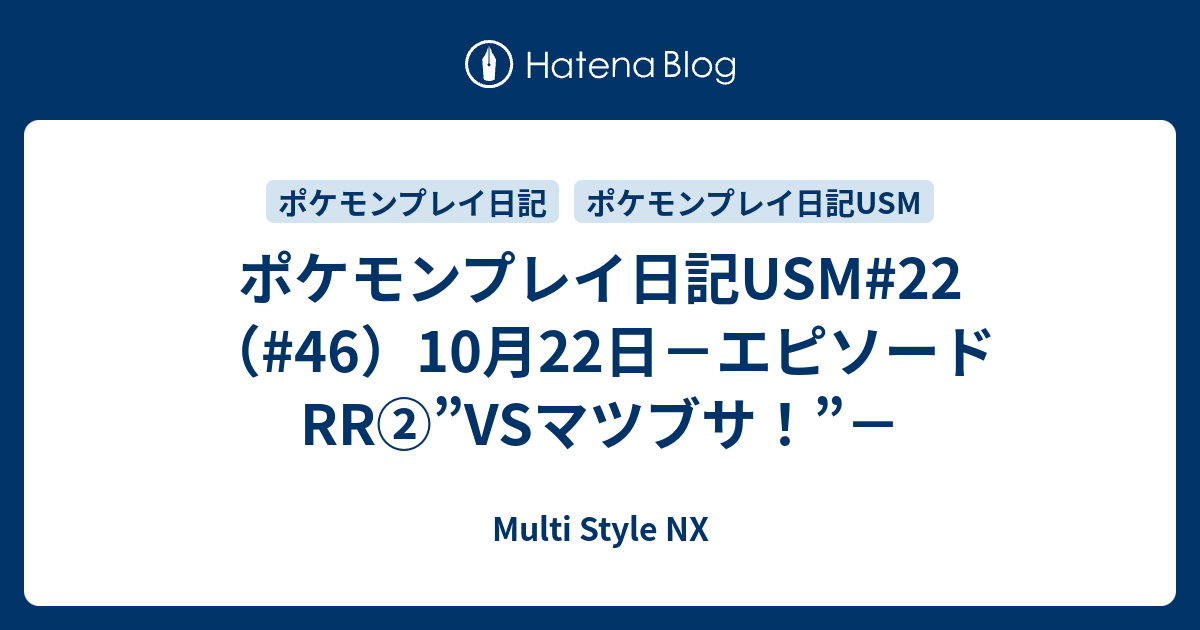 Hatena Blog

ポケモンプレイ日記

ポケモンプレイ日記USM

ポケモンプレイ日記USM#22（#46）10月22日－エピソードRR②”VSマツブサ！”－

Multi Style NX